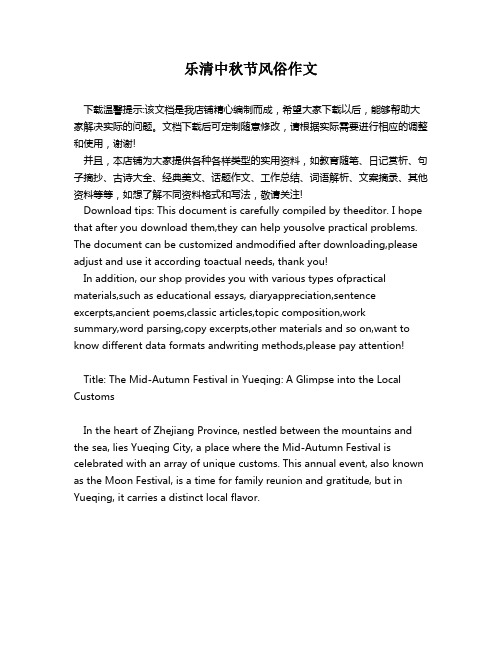 乐清中秋节风俗作文

下载温馨提示:该文档是我店铺精心编制而成，希望大家下载以后，能够帮助大家解决实际的问题。文档下载后可定制随意修改，请根据实际需要进行相应的调整和使用，谢谢!

并且，本店铺为大家提供各种各样类型的实用资料，如教育随笔、日记赏析、句子摘抄、古诗大全、经典美文、话题作文、工作总结、词语解析、文案摘录、其他资料等等，如想了解不同资料格式和写法，敬请关注!

Download tips: This document is carefully compiled by theeditor. I hope that after you download them,they can help yousolve practical problems. The document can be customized andmodified after downloading,please adjust and use it according toactual needs, thank you!

In addition, our shop provides you with various types ofpractical materials,such as educational essays, diaryappreciation,sentence excerpts,ancient poems,classic articles,topic composition,work summary,word parsing,copy excerpts,other materials and so on,want to know different data formats andwriting methods,please pay attention!

Title: The Mid-Autumn Festival in Yueqing: A Glimpse into the Local Customs

In the heart of Zhejiang Province, nestled between the mountains and the sea, lies Yueqing City, a place where the Mid-Autumn Festival is celebrated with an array of unique customs. This annual event, also known as the Moon Festival, is a time for family reunion and gratitude, but in Yueqing, it carries a distinct local flavor.